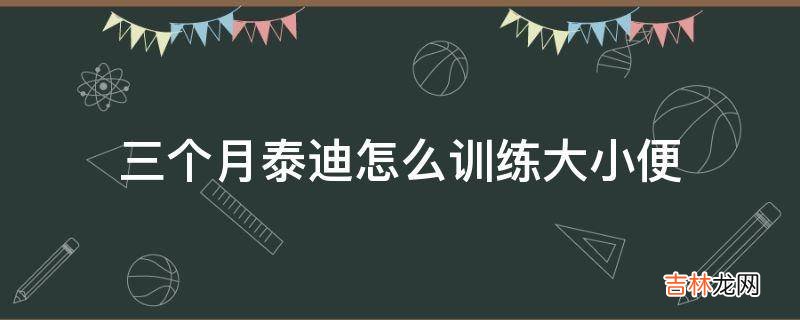 三个月泰迪怎么训练大小便

吉林龙网